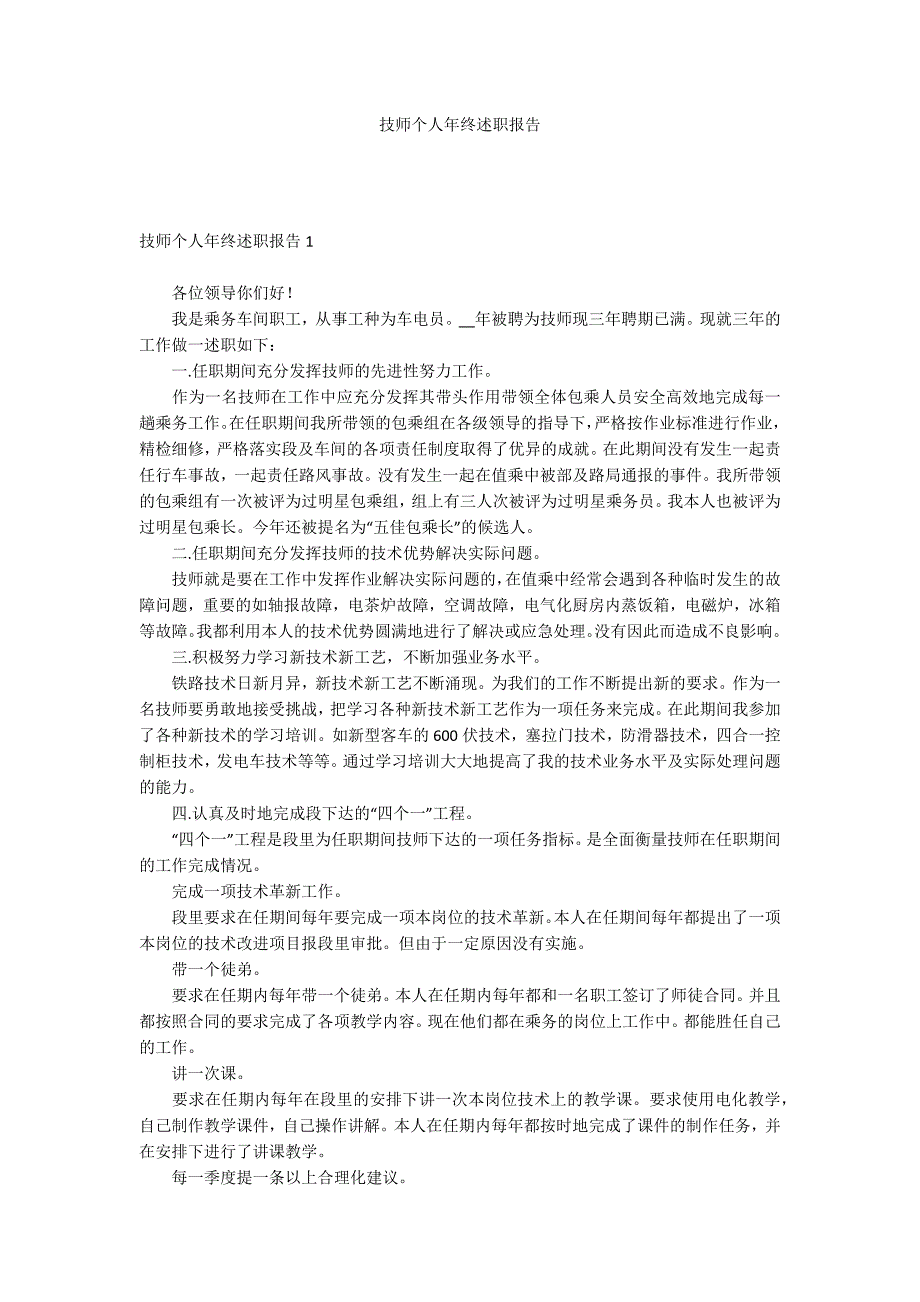 技师个人年终述职报告

技师个人年终述职报告 1

各位领导你们好！

我是乘务车间职工，从事工种为车电员。__年被聘为技师现三年聘期已满。现就三年的工作做一述职如下：

一.任职期间充分发挥技师的先进性努力工作。

作为一名技师在工作中应充分发挥其带头作用带领全体包乘人员安全高效地完成每一趟乘务工作。在任职期间我所带领的包乘组在各级领导的指导下，严格按作业标准进行作业，精检细修，严格落实段及车间的各项责任制度取得了优异的成就。在此期间没有发生一起责任行车事故，一起责任路风事故。没有发生一起在值乘中被部及路局通报的事件。我所带领的包乘组有一次被评为过明星包乘组，组上有三人次被评为过明星乘务员。我本人也被评为过明星包乘长。今年还被提名为“五佳包乘长”的候选人。

二.任职期间充分发挥技师的技术优势解决实际问题。

技师就是要在工作中发挥作业解决实际问题的，在值乘中经常会遇到各种临时发生的故障问题，重要的如轴报故障，电茶炉故障，空调故障，电气化厨房内蒸饭箱，电磁炉，冰箱等故障。我都利用本人的技术优势圆满地进行了解决或应急处理。没有因此而造成不良影响。

三.积极努力学习新技术新工艺，不断加强业务水平。

铁路技术日新月异，新技术新工艺不断涌现。为我们的工作不断提出新的要求。作为一名技师要勇敢地接受挑战，把学习各种新技术新工艺作为一项任务来完成。在此期间我参加了各种新技术的学习培训。如新型客车的 600 伏技术，塞拉门技术，防滑器技术，四合一控制柜技术，发电车技术等等。通过学习培训大大地提高了我的技术业务水平及实际处理问题的能力。

四.认真及时地完成段下达的“四个一”工程。

“四个一”工程是段里为任职期间技师下达的一项任务指标。是全面衡量技师在任职期间的工作完成情况。

完成一项技术革新工作。

段里要求在任期间每年要完成一项本岗位的技术革新。本人在任期间每年都提出了一项本岗位的技术改进项目报段里审批。但由于一定原因没有实施。

带一个徒弟。

要求在任期内每年带一个徒弟。本人在任期内每年都和一名职工签订了师徒合同。并且都按照合同的要求完成了各项教学内容。现在他们都在乘务的岗位上工作中。都能胜任自己的工作。

讲一次课。

要求在任期内每年在段里的安排下讲一次本岗位技术上的教学课。要求使用电化教学，自己制作教学课件，自己操作讲解。本人在任期内每年都按时地完成了课件的制作任务，并在安排下进行了讲课教学。

每一季度提一条以上合理化建议。